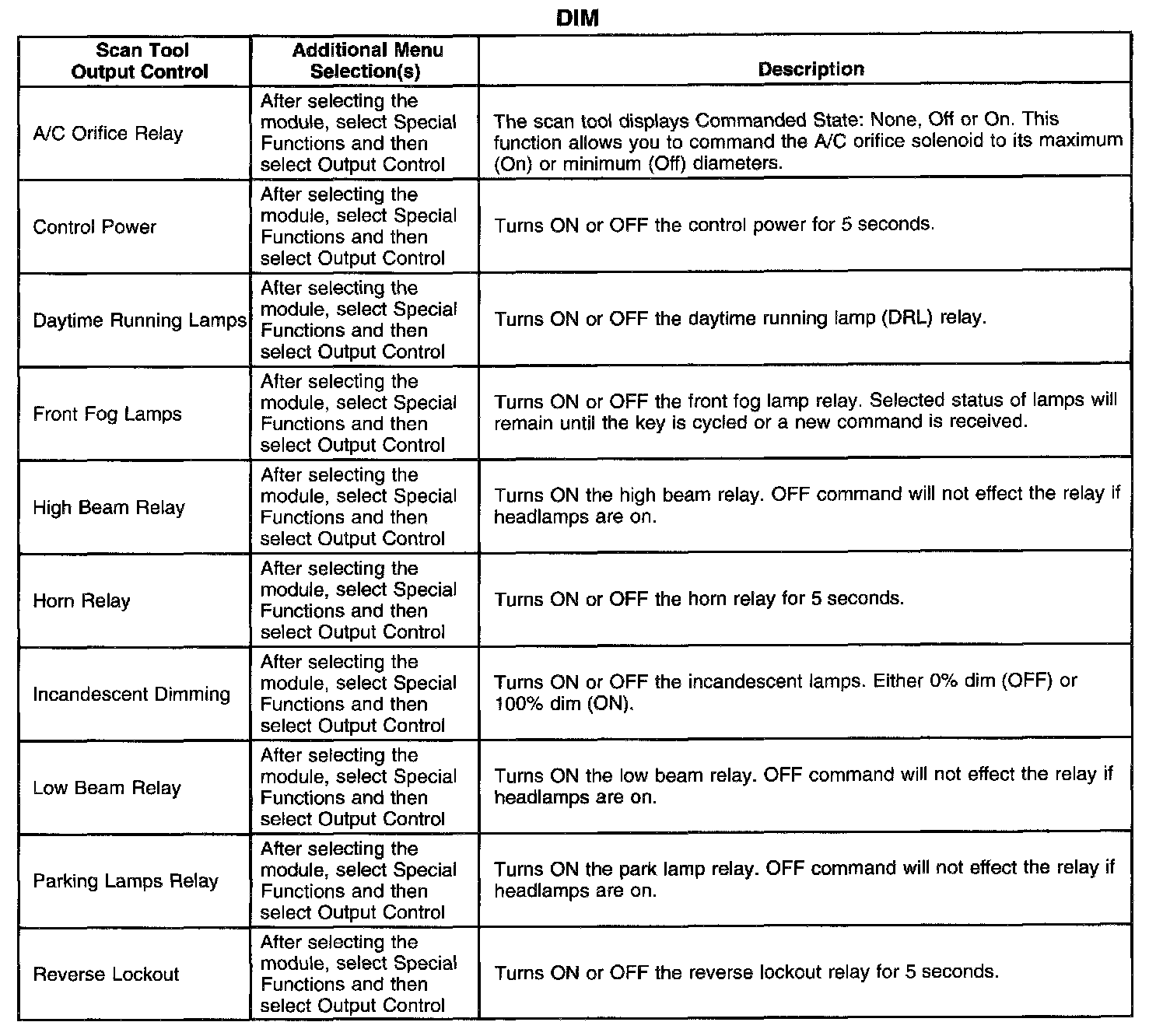 DIM

| Scan Tool Output Control | Additional Menu Selection(s) | Description |
|---|---|---|
| A/C Orifice Relay | After selecting the module, select Special Functions and then select Output Control | The scan tool displays Commanded State: None, Off or On. This function allows you to command the A/C orifice solenoid to its maximum (On) or minimum (Off) diameters. |
| Control Power | After selecting the module, select Special Functions and then select Output Control | Turns ON or OFF the control power for 5 seconds. |
| Daytime Running Lamps | After selecting the module, select Special Functions and then select Output Control | Turns ON or OFF the daytime running lamp (DRL) relay. |
| Front Fog Lamps | After selecting the module, select Special Functions and then select Output Control | Turns ON or OFF the front fog lamp relay. Selected status of lamps will remain until the key is cycled or a new command is received. |
| High Beam Relay | After selecting the module, select Special Functions and then select Output Control | Turns ON the high beam relay. OFF command will not effect the relay if headlamps are on. |
| Horn Relay | After selecting the module, select Special Functions and then select Output Control | Turns ON or OFF the horn relay for 5 seconds. |
| Incandescent Dimming | After selecting the module, select Special Functions and then select Output Control | Turns ON or OFF the incandescent lamps. Either 0% dim (OFF) or 100% dim (ON). |
| Low Beam Relay | After selecting the module, select Special Functions and then select Output Control | Turns ON the low beam relay. OFF command will not effect the relay if headlamps are on. |
| Parking Lamps Relay | After selecting the module, select Special Functions and then select Output Control | Turns ON the park lamp relay. OFF command will not effect the relay if headlamps are on. |
| Reverse Lockout | After selecting the module, select Special Functions and then select Output Control | Turns ON or OFF the reverse lockout relay for 5 seconds. |